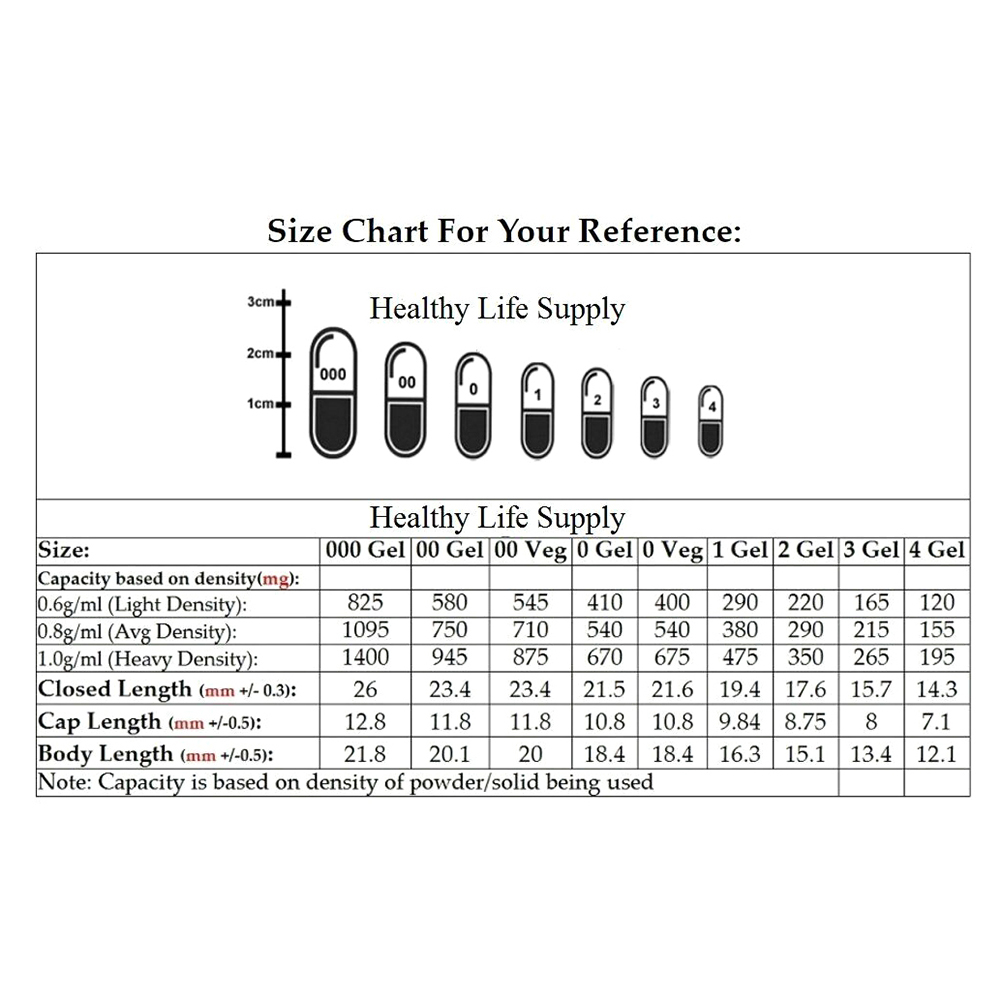 Size Chart For Your Reference:

3cm
2cm
1cm

Healthy Life Supply

000 00 0 1 2 3 4

Healthy Life Supply

| Size: | 000 Gel | 00 Gel | 00 Veg | 0 Gel | 0 Veg | 1 Gel | 2 Gel | 3 Gel | 4 Gel |
|---|---|---|---|---|---|---|---|---|---|
| Capacity based on density(mg): | | | | | | | | | |
| 0.6g/ml (Light Density): | 825 | 580 | 545 | 410 | 400 | 290 | 220 | 165 | 120 |
| 0.8g/ml (Avg Density): | 1095 | 750 | 710 | 540 | 540 | 380 | 290 | 215 | 155 |
| 1.0g/ml (Heavy Density): | 1400 | 945 | 875 | 670 | 675 | 475 | 350 | 265 | 195 |
| Closed Length (mm +/- 0.3): | 26 | 23.4 | 23.4 | 21.5 | 21.6 | 19.4 | 17.6 | 15.7 | 14.3 |
| Cap Length (mm +/-0.5): | 12.8 | 11.8 | 11.8 | 10.8 | 10.8 | 9.84 | 8.75 | 8 | 7.1 |
| Body Length (mm +/-0.5): | 21.8 | 20.1 | 20 | 18.4 | 18.4 | 16.3 | 15.1 | 13.4 | 12.1 |

Note: Capacity is based on density of powder/solid being used